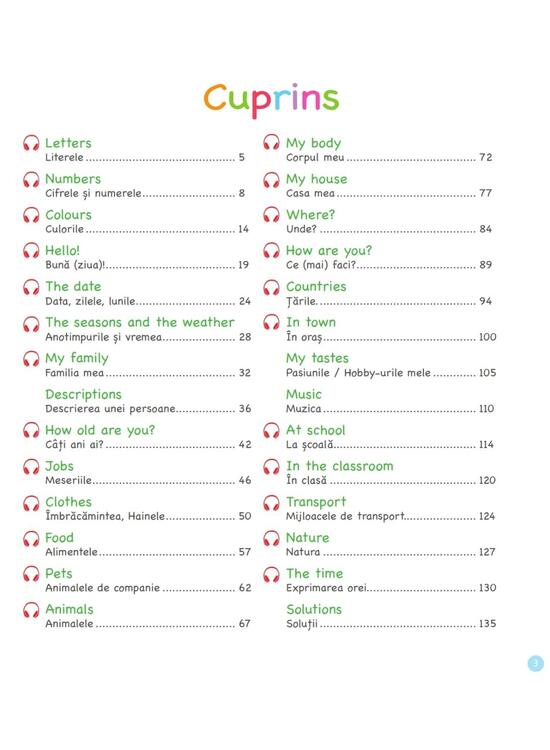 Cuprins

Letters
Literele 5

Numbers
Cifrele și numerele 8

Colours
Culorile 14

Hello!
Bună (ziua)! 19

The date
Data, zilele, lunile 24

The seasons and the weather
Anotimpurile și vremea 28

My family
Familia mea 32

Descriptions
Descrierea unei persoane 36

How old are you?
Câți ani ai? 42

Jobs
Meseriile 46

Clothes
Îmbrăcămintea, Hainele 50

Food
Alimentele 57

Pets
Animalele de companie 62

Animals
Animalele 67

My body
Corpul meu 72

My house
Casa mea 77

Where?
Unde? 84

How are you?
Ce (mai) faci? 89

Countries
Țările. 94

In town
În oraș 100

My tastes
Pasiunile / Hobby-urile mele 105

Music
Muzica 110

At school
La școală 114

In the classroom
În clasă 120

Transport
Mijloacele de transport 124

Nature
Natura 127

The time
Exprimarea orei 130

Solutions
Soluții 135

3